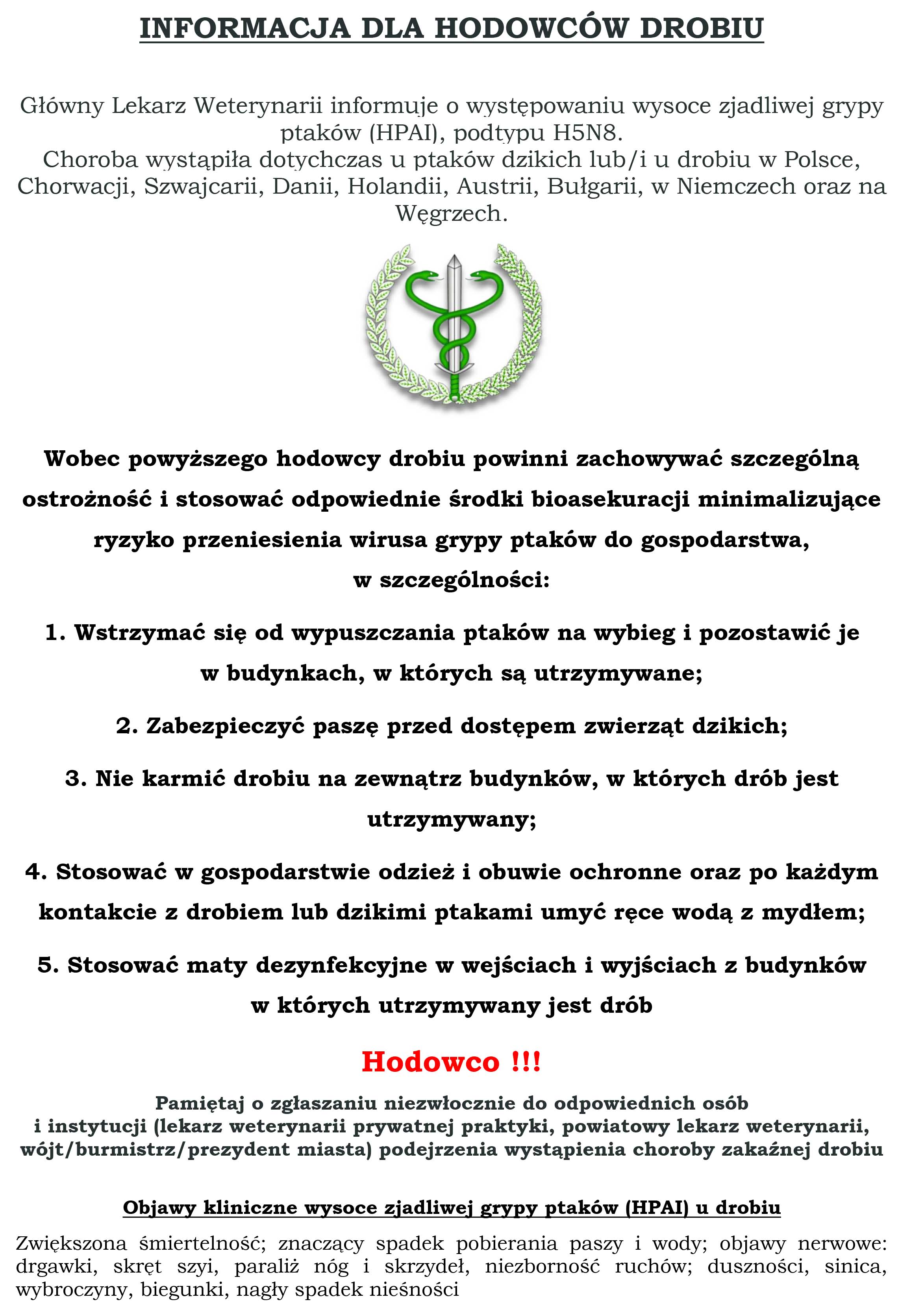 INFORMACJA DLA HODOWCÓW DROBIU

Główny Lekarz Weterynarii informuje o występowaniu wysoce zjadliwej grypy ptaków (HPAI), podtypu H5N8.
Choroba wystąpiła dotychczas u ptaków dzikich lub/i u drobiu w Polsce, Chorwacji, Szwajcarii, Danii, Holandii, Austrii, Bułgarii, w Niemczech oraz na Węgrzech.

Wobec powyższego hodowcy drobiu powinni zachowywać szczególną ostrożność i stosować odpowiednie środki bioasekuracji minimalizujące ryzyko przeniesienia wirusa grypy ptaków do gospodarstwa, w szczególności:

1. Wstrzymać się od wypuszczania ptaków na wybieg i pozostawić je w budynkach, w których są utrzymywane;

2. Zabezpieczyć paszę przed dostępem zwierząt dzikich;

3. Nie karmić drobiu na zewnątrz budynków, w których drób jest utrzymywany;

4. Stosować w gospodarstwie odzież i obuwie ochronne oraz po każdym kontakcie z drobiem lub dzikimi ptakami umyć ręce wodą z mydłem;

5. Stosować maty dezynfekcyjne w wejściach i wyjściach z budynków w których utrzymywany jest drób

Hodowco !!!

Pamiętaj o zgłaszaniu niezwłocznie do odpowiednich osób i instytucji (lekarz weterynarii prywatnej praktyki, powiatowy lekarz weterynarii, wójt/burmistrz/prezydent miasta) podejrzenia wystąpienia choroby zakaźnej drobiu

Objawy kliniczne wysoce zjadliwej grypy ptaków (HPAI) u drobiu

Zwiększona śmiertelność; znaczący spadek pobierania paszy i wody; objawy nerwowe: drgawki, skręt szyi, paraliż nóg i skrzydeł, niezborność ruchów; duszności, sinica, wybroczyny, biegunki, nagły spadek nieśności